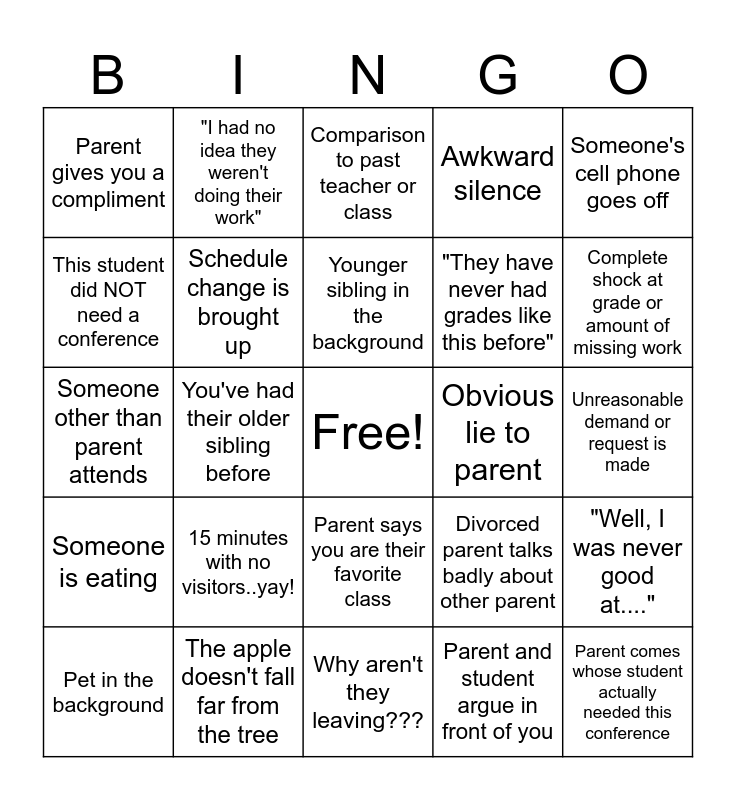 | B | I | N | G | O |
|---|---|---|---|---|
| Parent gives you a compliment | "I had no idea they weren't doing their work" | Comparison to past teacher or class | Awkward silence | Someone's cell phone goes off |
| This student did NOT need a conference | Schedule change is brought up | Younger sibling in the background | "They have never had grades like this before" | Complete shock at grade or amount of missing work |
| Someone other than parent attends | You've had their older sibling before | Free! | Obvious lie to parent | Unreasonable demand or request is made |
| Someone is eating | 15 minutes with no visitors..yay! | Parent says you are their favorite class | Divorced parent talks badly about other parent | "Well, I was never good at...." |
| Pet in the background | The apple doesn't fall far from the tree | Why aren't they leaving??? | Parent and student argue in front of you | Parent comes whose student actually needed this conference |